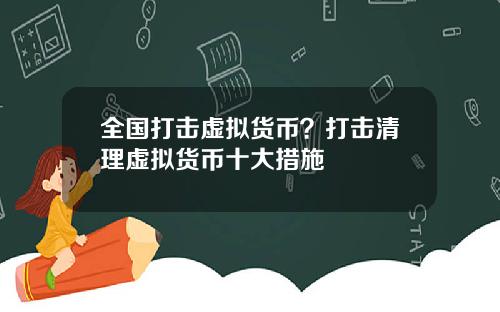 全国打击虚拟货币？打击清理虚拟货币十大措施

STAT